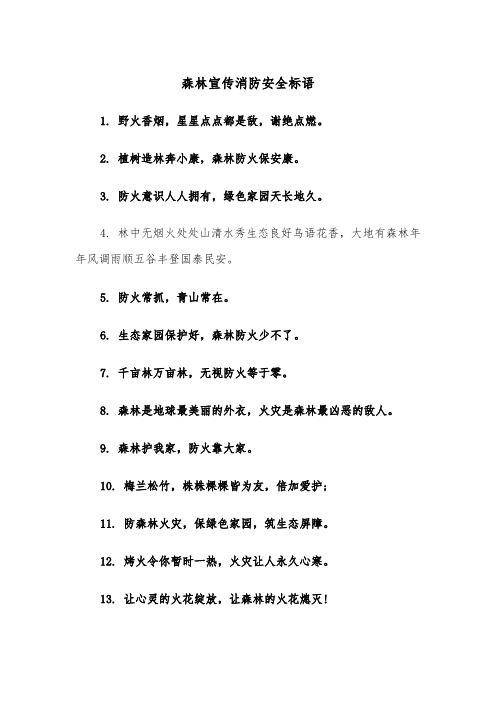 森林宣传消防安全标语

1. 野火香烟，星星点点都是敌，谢绝点燃。

2. 植树造林奔小康，森林防火保安康。

3. 防火意识人人拥有，绿色家园天长地久。

4. 林中无烟火处处山清水秀生态良好鸟语花香，大地有森林年年风调雨顺五谷丰登国泰民安。

5. 防火常抓，青山常在。

6. 生态家园保护好，森林防火少不了。

7. 千亩林万亩林，无视防火等于零。

8. 森林是地球最美丽的外衣，火灾是森林最凶恶的敌人。

9. 森林护我家，防火靠大家。

10. 梅兰松竹，株株棵棵皆为友，倍加爱护；

11. 防森林火灾，保绿色家园，筑生态屏障。

12. 烤火令你暂时一热，火灾让人永久心寒。

13. 让心灵的火花绽放，让森林的火花熄灭！